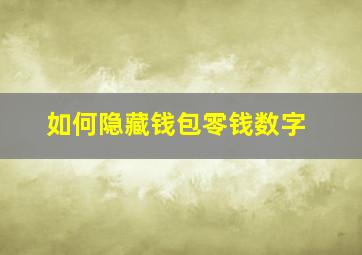 如何隐藏钱包零钱数字